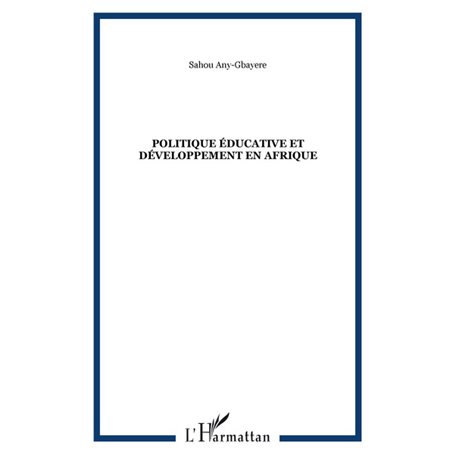 Sahou Any-Gbayere

POLITIQUE ÉDUCATIVE ET DÉVELOPPEMENT EN AFRIQUE

L'Harmattan